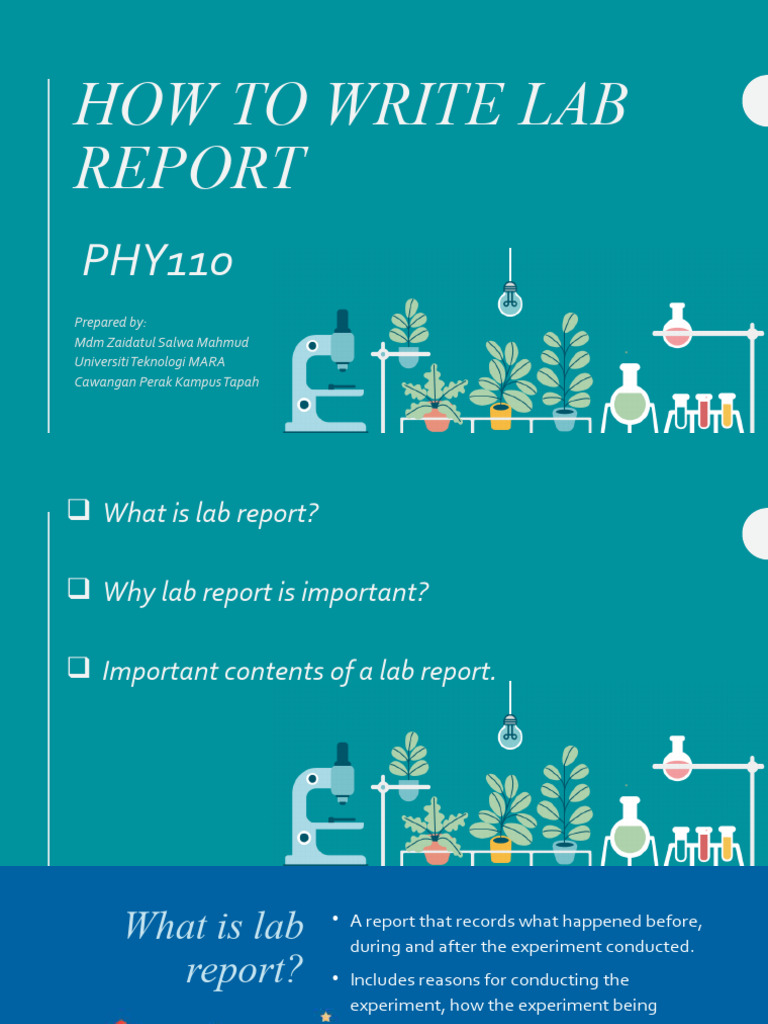 HOW TO WRITE LAB REPORT

PHY110

Prepared by:
Mdm Zaidatul Salwa Mahmud
Universiti Teknologi MARA
Cawangan Perak Kampus Tapah

❑ What is lab report?

❑ Why lab report is important?

❑ Important contents of a lab report.

What is lab report?

• A report that records what happened before, during and after the experiment conducted.

• Includes reasons for conducting the experiment, how the experiment being